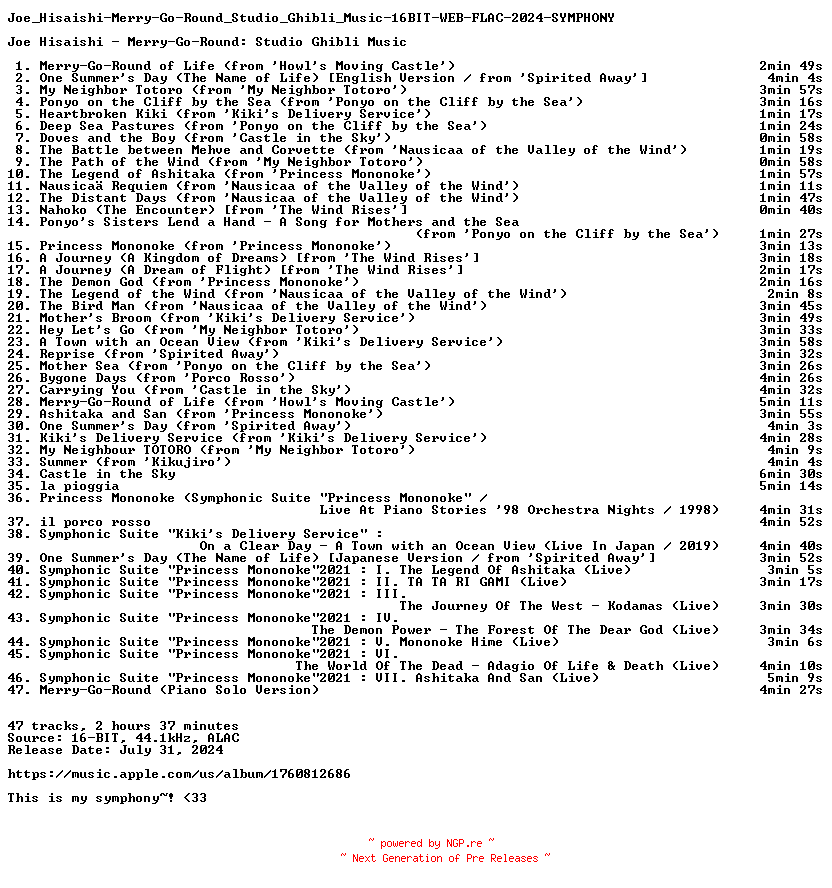 Joe_Hisaishi-Merry-Go-Round_Studio_Ghibli_Music-16BIT-WEB-FLAC-2024-SYMPHONY

Joe Hisaishi - Merry-Go-Round: Studio Ghibli Music

1. Merry-Go-Round of Life (from 'Howl's Moving Castle') 2min 49s
2. One Summer's Day (The Name of Life) [English Version / from 'Spirited Away'] 4min 4s
3. My Neighbor Totoro (from 'My Neighbor Totoro') 3min 57s
4. Ponyo on the Cliff by the Sea (from 'Ponyo on the Cliff by the Sea') 3min 16s
5. Heartbroken Kiki (from 'Kiki's Delivery Service') 1min 17s
6. Deep Sea Pastures (from 'Ponyo on the Cliff by the Sea') 1min 24s
7. Doves and the Boy (from 'Castle in the Sky') 0min 58s
8. The Battle between Mehve and Corvette (from 'Nausicaa of the Valley of the Wind') 1min 19s
9. The Path of the Wind (from 'My Neighbor Totoro') 0min 58s
10. The Legend of Ashitaka (from 'Princess Mononoke') 1min 57s
11. Nausicaä Requiem (from 'Nausicaa of the Valley of the Wind') 1min 11s
12. The Distant Days (from 'Nausicaa of the Valley of the Wind') 1min 47s
13. Nahoko (The Encounter) [from 'The Wind Rises'] 0min 40s
14. Ponyo's Sisters Lend a Hand - A Song for Mothers and the Sea (from 'Ponyo on the Cliff by the Sea') 1min 27s
15. Princess Mononoke (from 'Princess Mononoke') 3min 13s
16. A Journey (A Kingdom of Dreams) [from 'The Wind Rises'] 3min 18s
17. A Journey (A Dream of Flight) [from 'The Wind Rises'] 2min 17s
18. The Demon God (from 'Princess Mononoke') 2min 16s
19. The Legend of the Wind (from 'Nausicaa of the Valley of the Wind') 2min 8s
20. The Bird Man (from 'Nausicaa of the Valley of the Wind') 3min 45s
21. Mother's Broom (from 'Kiki's Delivery Service') 3min 49s
22. Hey Let's Go (from 'My Neighbor Totoro') 3min 33s
23. A Town with an Ocean View (from 'Kiki's Delivery Service') 3min 58s
24. Reprise (from 'Spirited Away') 3min 32s
25. Mother Sea (from 'Ponyo on the Cliff by the Sea') 3min 26s
26. Bygone Days (from 'Porco Rosso') 4min 26s
27. Carrying You (from 'Castle in the Sky') 4min 32s
28. Merry-Go-Round of Life (from 'Howl's Moving Castle') 5min 11s
29. Ashitaka and San (from 'Princess Mononoke') 3min 55s
30. One Summer's Day (from 'Spirited Away') 4min 3s
31. Kiki's Delivery Service (from 'Kiki's Delivery Service') 4min 28s
32. My Neighbour TOTORO (from 'My Neighbor Totoro') 4min 9s
33. Summer (from 'Kikujiro') 4min 4s
34. Castle in the Sky 6min 30s
35. la pioggia 5min 14s
36. Princess Mononoke (Symphonic Suite "Princess Mononoke" / Live At Piano Stories '98 Orchestra Nights / 1998) 4min 31s
37. il porco rosso 4min 52s
38. Symphonic Suite "Kiki's Delivery Service" : On a Clear Day - A Town with an Ocean View (Live In Japan / 2019) 4min 40s
39. One Summer's Day (The Name of Life) [Japanese Version / from 'Spirited Away'] 3min 52s
40. Symphonic Suite "Princess Mononoke"2021 : I. The Legend Of Ashitaka (Live) 3min 5s
41. Symphonic Suite "Princess Mononoke"2021 : II. TA TA RI GAMI (Live) 3min 17s
42. Symphonic Suite "Princess Mononoke"2021 : III. The Journey Of The West - Kodamas (Live) 3min 30s
43. Symphonic Suite "Princess Mononoke"2021 : IV. The Demon Power - The Forest Of The Dear God (Live) 3min 34s
44. Symphonic Suite "Princess Mononoke"2021 : V. Mononoke Hime (Live) 3min 6s
45. Symphonic Suite "Princess Mononoke"2021 : VI. The World Of The Dead - Adagio Of Life & Death (Live) 4min 10s
46. Symphonic Suite "Princess Mononoke"2021 : VII. Ashitaka And San (Live) 5min 9s
47. Merry-Go-Round (Piano Solo Version) 4min 27s

47 tracks, 2 hours 37 minutes
Source: 16-BIT, 44.1kHz, ALAC
Release Date: July 31, 2024

https://music.apple.com/us/album/1760812686

This is my symphony~! <33

~ powered by NGP.re ~
~ Next Generation of Pre Releases ~